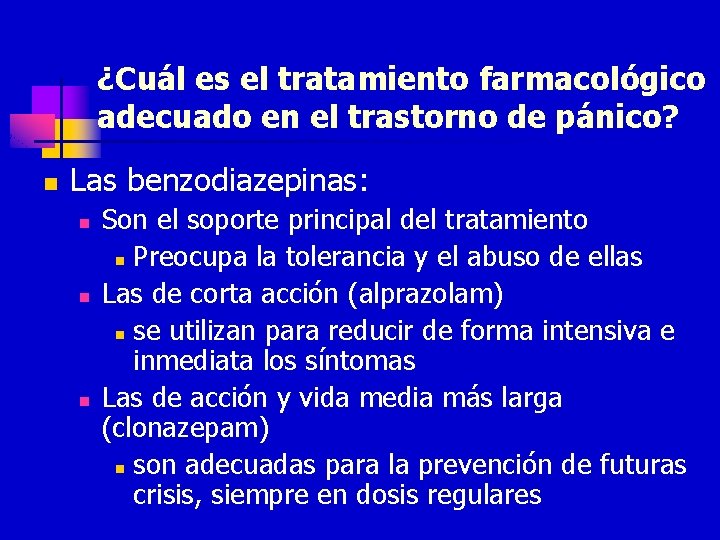 ¿Cuál es el tratamiento farmacológico adecuado en el trastorno de pánico?

Las benzodiazepinas:

Son el soporte principal del tratamiento

Preocupa la tolerancia y el abuso de ellas

Las de corta acción (alprazolam)

se utilizan para reducir de forma intensiva e inmediata los síntomas

Las de acción y vida media más larga (clonazepam)

son adecuadas para la prevención de futuras crisis, siempre en dosis regulares